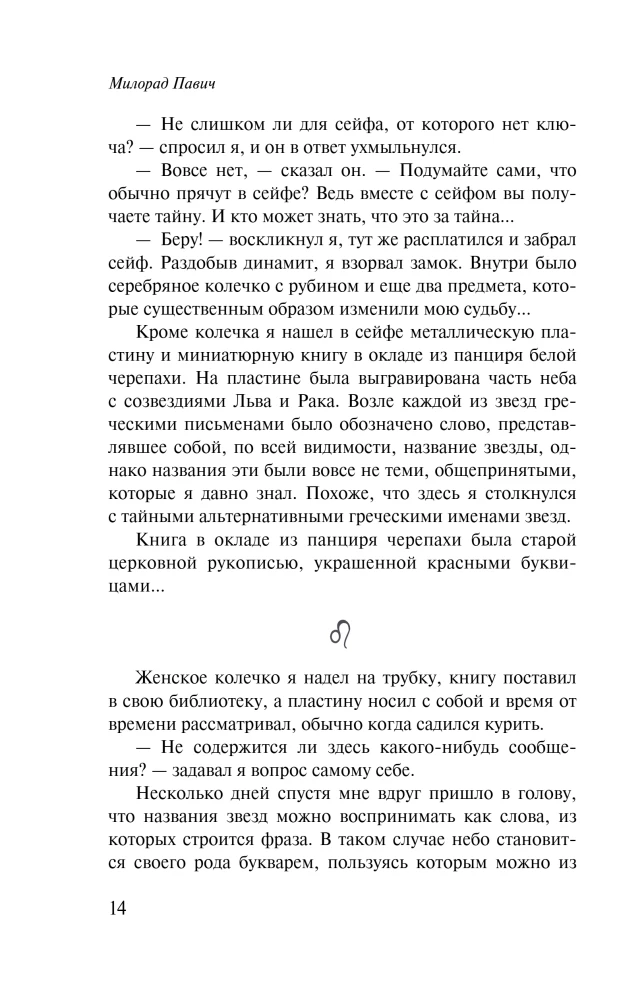 Милорад Павич

— Не слишком ли для сейфа, от которого нет ключа? — спросил я, и он в ответ ухмыльнулся.

— Вовсе нет, — сказал он. — Подумайте сами, что обычно прячут в сейфе? Ведь вместе с сейфом вы получаете тайну. И кто может знать, что это за тайна...

— Беру! — воскликнул я, тут же расплатился и забрал сейф. Раздобыв динамит, я взорвал замок. Внутри было серебряное колечко с рубином и еще два предмета, которые существенным образом изменили мою судьбу...

Кроме колечка я нашел в сейфе металлическую пластину и миниатюрную книгу в окладе из панциря белой черепахи. На пластине была выгравирована часть неба с созвездиями Льва и Рака. Возле каждой из звезд греческими письменами было обозначено слово, представлявшее собой, по всей видимости, название звезды, однако названия эти были вовсе не теми, общепринятыми, которые я давно знал. Похоже, что здесь я столкнулся с тайными альтернативными греческими именами звезд.

Книга в окладе из панциря черепахи была старой церковной рукописью, украшенной красными буквицами...

♌

Женское колечко я надел на трубку, книгу поставил в свою библиотеку, а пластину носил с собой и время от времени рассматривал, обычно когда садился курить.

— Не содержится ли здесь какого-нибудь сообщения? — задавал я вопрос самому себе.

Несколько дней спустя мне вдруг пришло в голову, что названия звезд можно воспринимать как слова, из которых строится фраза. В таком случае небо становится своего рода букварем, пользуясь которым можно из

14